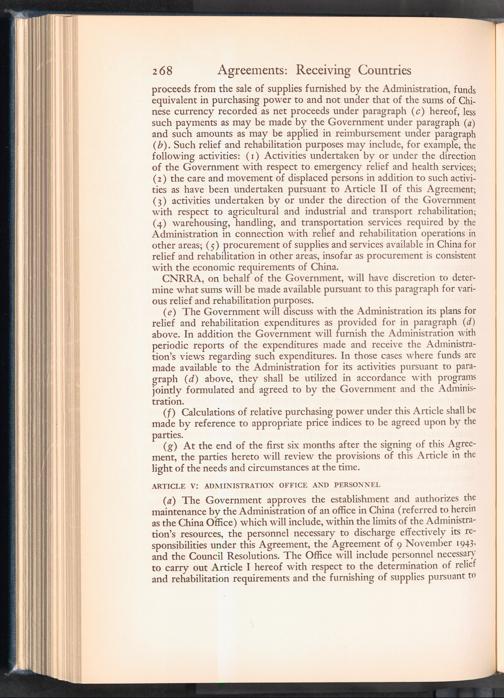 268 Agreements: Receiving Countries

proceeds from the sale of supplies furnished by the Administration, funds equivalent in purchasing power to and not under that of the sums of Chinese currency recorded as net proceeds under paragraph (c) hereof, less such payments as may be made by the Government under paragraph (a) and such amounts as may be applied in reimbursement under paragraph (b). Such relief and rehabilitation purposes may include, for example, the following activities: (1) Activities undertaken by or under the direction of the Government with respect to emergency relief and health services; (2) the care and movement of displaced persons in addition to such activities as have been undertaken pursuant to Article II of this Agreement; (3) activities undertaken by or under the direction of the Government with respect to agricultural and industrial and transport rehabilitation; (4) warehousing, handling, and transportation services required by the Administration in connection with relief and rehabilitation operations in other areas; (5) procurement of supplies and services available in China for relief and rehabilitation in other areas, insofar as procurement is consistent with the economic requirements of China.

CNRRA, on behalf of the Government, will have discretion to determine what sums will be made available pursuant to this paragraph for various relief and rehabilitation purposes.

(e) The Government will discuss with the Administration its plans for relief and rehabilitation expenditures as provided for in paragraph (d) above. In addition the Government will furnish the Administration with periodic reports of the expenditures made and receive the Administration's views regarding such expenditures. In those cases where funds are made available to the Administration for its activities pursuant to paragraph (d) above, they shall be utilized in accordance with programs jointly formulated and agreed to by the Government and the Administration.

(f) Calculations of relative purchasing power under this Article shall be made by reference to appropriate price indices to be agreed upon by the parties.

(g) At the end of the first six months after the signing of this Agreement, the parties hereto will review the provisions of this Article in the light of the needs and circumstances at the time.

ARTICLE V: ADMINISTRATION OFFICE AND PERSONNEL

(a) The Government approves the establishment and authorizes the maintenance by the Administration of an office in China (referred to herein as the China Office) which will include, within the limits of the Administration's resources, the personnel necessary to discharge effectively its responsibilities under this Agreement, the Agreement of 9 November 1943, and the Council Resolutions. The Office will include personnel necessary to carry out Article I hereof with respect to the determination of relief and rehabilitation requirements and the furnishing of supplies pursuant to